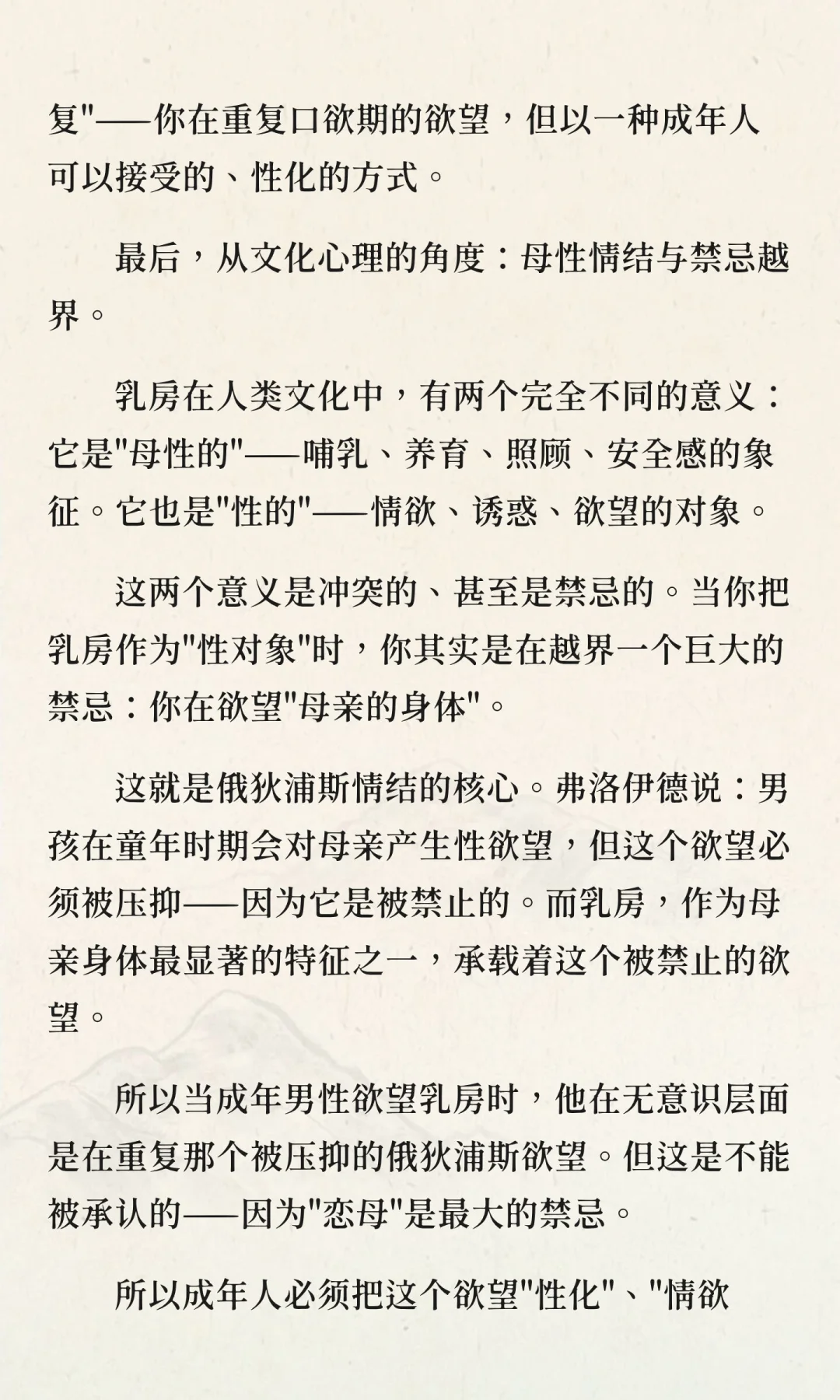 复"——你在重复口欲期的欲望，但以一种成年人可以接受的、性化的方式。

最后，从文化心理的角度：母性情结与禁忌越界。

乳房在人类文化中，有两个完全不同的意义：它是"母性的"——哺乳、养育、照顾、安全感的象征。它也是"性的"——情欲、诱惑、欲望的对象。

这两个意义是冲突的、甚至是禁忌的。当你把乳房作为"性对象"时，你其实是在越界一个巨大的禁忌：你在欲望"母亲的身体"。

这就是俄狄浦斯情结的核心。弗洛伊德说：男孩在童年时期会对母亲产生性欲望，但这个欲望必须被压抑——因为它是被禁止的。而乳房，作为母亲身体最显著的特征之一，承载着这个被禁止的欲望。

所以当成年男性欲望乳房时，他在无意识层面是在重复那个被压抑的俄狄浦斯欲望。但这是不能被承认的——因为"恋母"是最大的禁忌。

所以成年人必须把这个欲望"性化"、"情欲